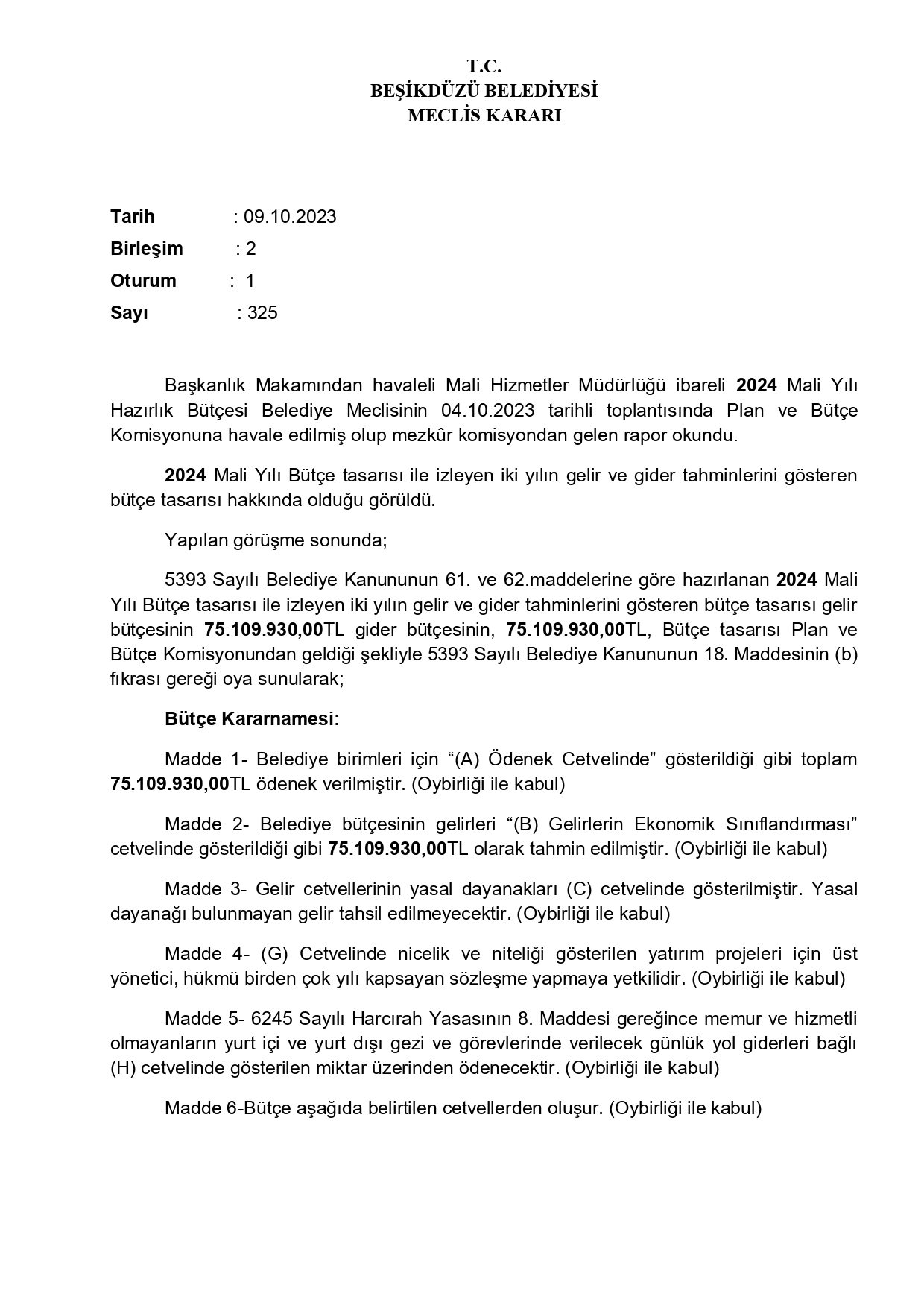 T.C.
BEŞİKDÜZÜ BELEDİYESİ
MECLİS KARARI

Tarih : 09.10.2023
Birleşim : 2
Oturum : 1
Sayı : 325

Başkanlık Makamından havaleli Mali Hizmetler Müdürlüğü ibareli 2024 Mali Yılı Hazırlık Bütçesi Belediye Meclisinin 04.10.2023 tarihli toplantısında Plan ve Bütçe Komisyonuna havale edilmiş olup mezkûr komisyondan gelen rapor okundu.

2024 Mali Yılı Bütçe tasarısı ile izleyen iki yılın gelir ve gider tahminlerini gösteren bütçe tasarısı hakkında olduğu görüldü.

Yapılan görüşme sonunda;

5393 Sayılı Belediye Kanununun 61. ve 62.maddelerine göre hazırlanan 2024 Mali Yılı Bütçe tasarısı ile izleyen iki yılın gelir ve gider tahminlerini gösteren bütçe tasarısı gelir bütçesinin 75.109.930,00TL gider bütçesinin, 75.109.930,00TL, Bütçe tasarısı Plan ve Bütçe Komisyonundan geldiği şekliyle 5393 Sayılı Belediye Kanununun 18. Maddesinin (b) fıkrası gereği oya sunularak;

Bütçe Kararnamesi:

Madde 1- Belediye birimleri için “(A) Ödenek Cetvelinde” gösterildiği gibi toplam 75.109.930,00TL ödenek verilmiştir. (Oybirliği ile kabul)

Madde 2- Belediye bütçesinin gelirleri “(B) Gelirlerin Ekonomik Sınıflandırması” cetvelinde gösterildiği gibi 75.109.930,00TL olarak tahmin edilmiştir. (Oybirliği ile kabul)

Madde 3- Gelir cetvellerinin yasal dayanakları (C) cetvelinde gösterilmiştir. Yasal dayanağı bulunmayan gelir tahsil edilmeyecektir. (Oybirliği ile kabul)

Madde 4- (G) Cetvelinde nicelik ve niteliği gösterilen yatırım projeleri için üst yönetici, hükmü birden çok yılı kapsayan sözleşme yapmaya yetkilidir. (Oybirliği ile kabul)

Madde 5- 6245 Sayılı Harcırah Yasasının 8. Maddesi gereğince memur ve hizmetli olmayanların yurt içi ve yurt dışı gezi ve görevlerinde verilecek günlük yol giderleri bağlı (H) cetvelinde gösterilen miktar üzerinden ödenecektir. (Oybirliği ile kabul)

Madde 6-Bütçe aşağıda belirtilen cetvellerden oluşur. (Oybirliği ile kabul)